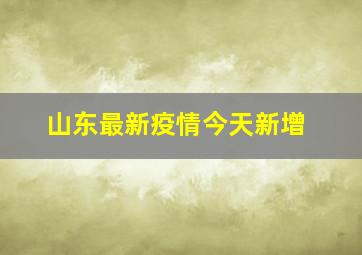 山东最新疫情今天新增